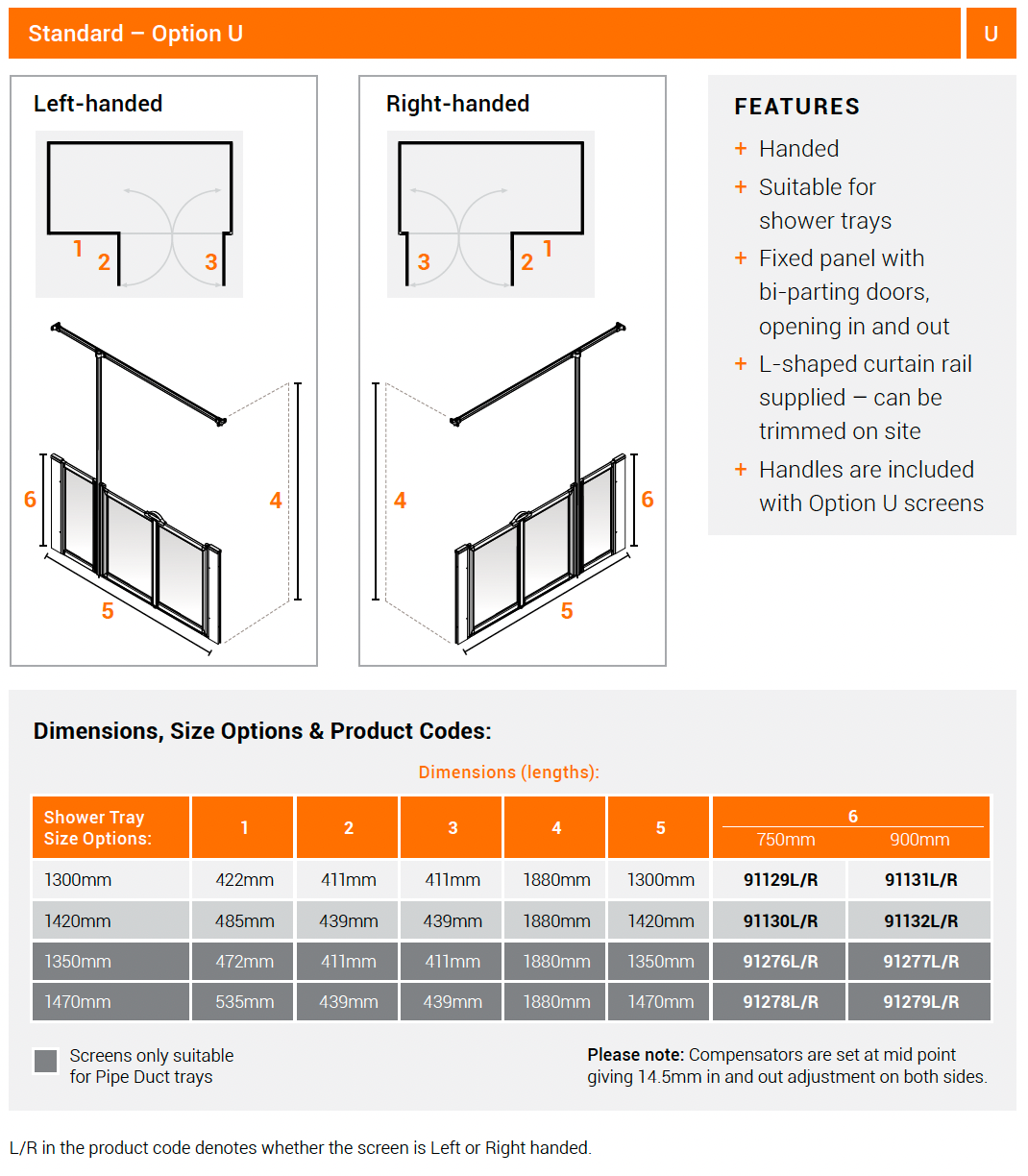 Standard – Option U

U

Left-handed

1 2 3

6 4 5

Right-handed

3 2 1

4 6 5

FEATURES

+ Handed
+ Suitable for shower trays
+ Fixed panel with bi-parting doors, opening in and out
+ L-shaped curtain rail supplied – can be trimmed on site
+ Handles are included with Option U screens

Dimensions, Size Options & Product Codes:

Dimensions (lengths):

| Shower Tray Size Options: | 1 | 2 | 3 | 4 | 5 | 6 750mm | 6 900mm |
|---|---|---|---|---|---|---|---|
| 1300mm | 422mm | 411mm | 411mm | 1880mm | 1300mm | 91129L/R | 91131L/R |
| 1420mm | 485mm | 439mm | 439mm | 1880mm | 1420mm | 91130L/R | 91132L/R |
| 1350mm | 472mm | 411mm | 411mm | 1880mm | 1350mm | 91276L/R | 91277L/R |
| 1470mm | 535mm | 439mm | 439mm | 1880mm | 1470mm | 91278L/R | 91279L/R |

Screens only suitable for Pipe Duct trays

Please note: Compensators are set at mid point giving 14.5mm in and out adjustment on both sides.

L/R in the product code denotes whether the screen is Left or Right handed.